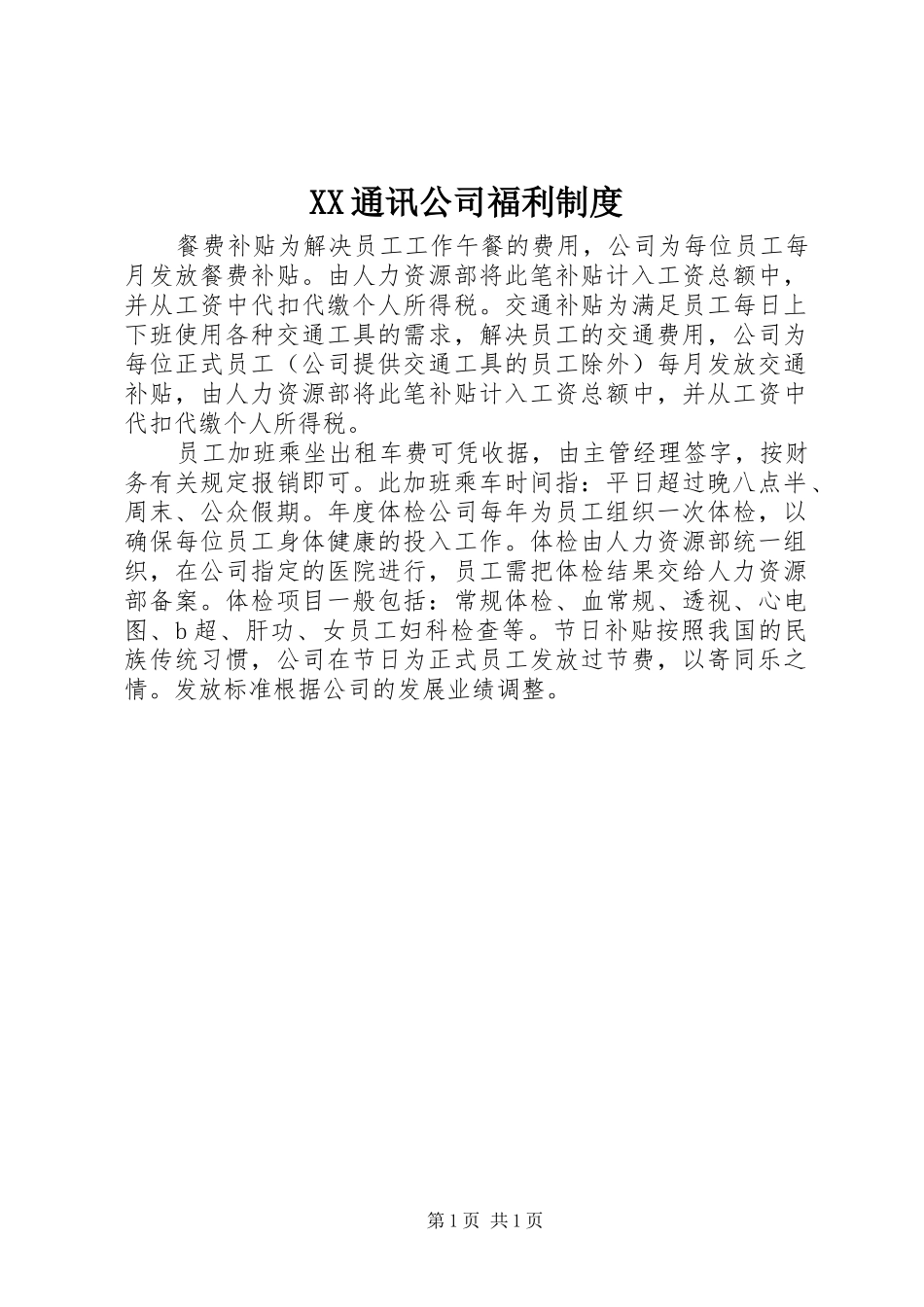 XX通讯公司福利制度

餐费补贴为解决员工工作午餐的费用，公司为每位员工每月发放餐费补贴。由人力资源部将此笔补贴计入工资总额中，并从工资中代扣代缴个人所得税。交通补贴为满足员工每日上下班使用各种交通工具的需求，解决员工的交通费用，公司为每位正式员工（公司提供交通工具的员工除外）每月发放交通补贴，由人力资源部将此笔补贴计入工资总额中，并从工资中代扣代缴个人所得税。

员工加班乘坐出租车费可凭收据，由主管经理签字，按财务有关规定报销即可。此加班乘车时间指：平日超过晚八点半、周末、公众假期。年度体检公司每年为员工组织一次体检，以确保每位员工身体健康的投入工作。体检由人力资源部统一组织，在公司指定的医院进行，员工需把体检结果交给人力资源部备案。体检项目一般包括：常规体检、血常规、透视、心电图、b超、肝功、女员工妇科检查等。节日补贴按照我国的民族传统习惯，公司在节日为正式员工发放过节费，以寄同乐之情。发放标准根据公司的发展业绩调整。

第1页 共1页